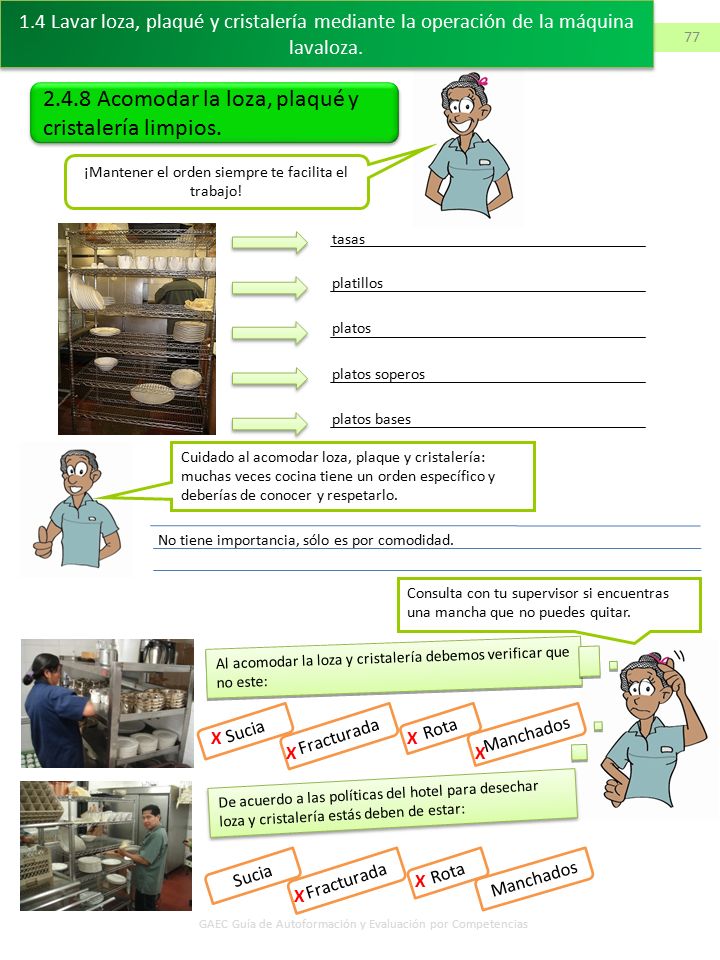 1.4 Lavar loza, plaqué y cristalería mediante la operación de la máquina lavaloza.

77

2.4.8 Acomodar la loza, plaqué y cristalería limpios.

¡Mantener el orden siempre te facilita el trabajo!

tasas

platillos

platos

platos soperos

platos bases

Cuidado al acomodar loza, plaque y cristalería: muchas veces cocina tiene un orden específico y deberías de conocer y respetarlo.

No tiene importancia, sólo es por comodidad.

Consulta con tu supervisor si encuentras una mancha que no puedes quitar.

Al acomodar la loza y cristalería debemos verificar que no este:

X Sucia

X Fracturada

X Rota

X Manchados

De acuerdo a las políticas del hotel para desechar loza y cristalería estás deben de estar:

Sucia

X Fracturada

X Rota

Manchados

GAEC Guía de Autoformación y Evaluación por Competencias